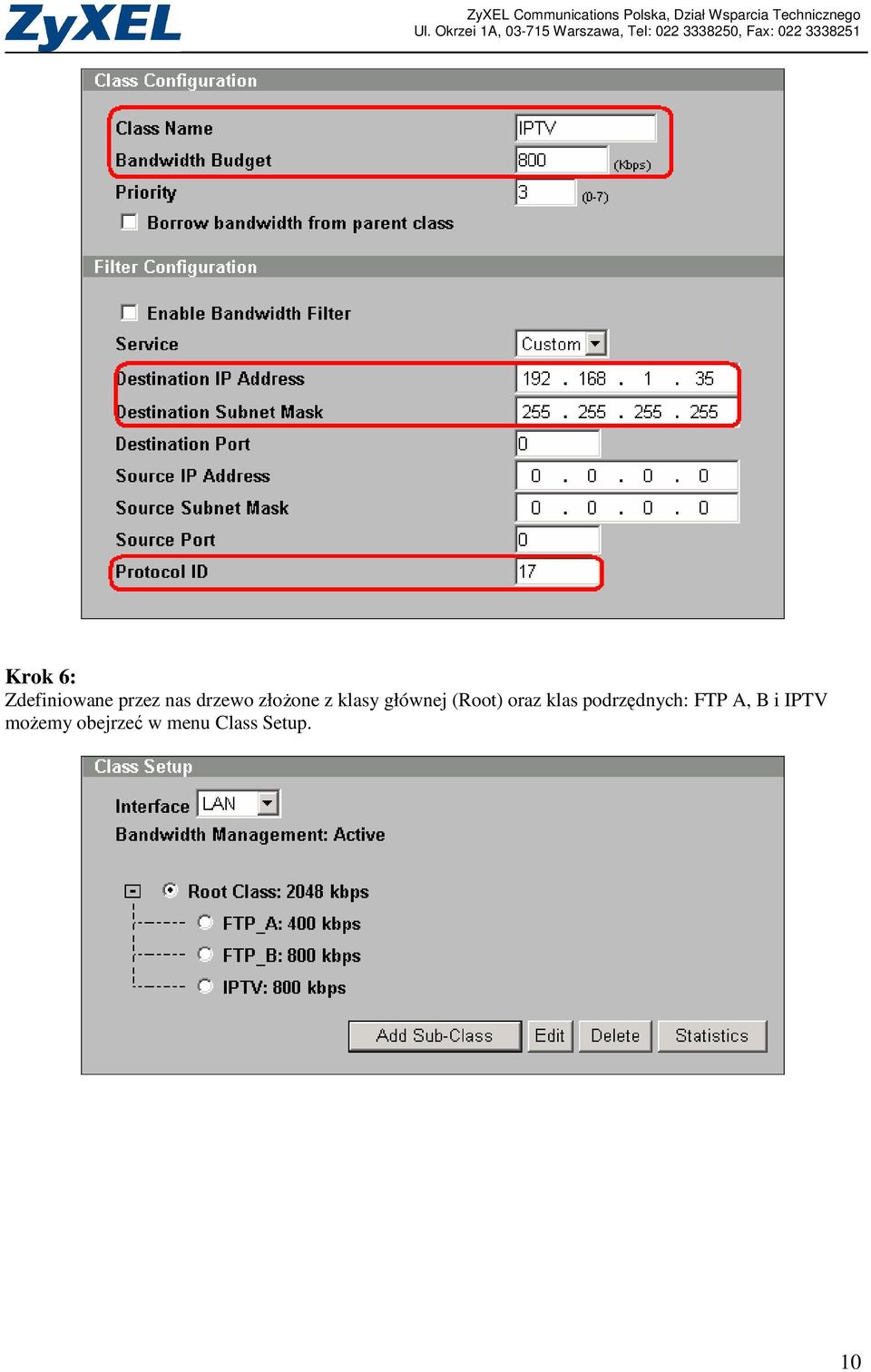 ZyXEL

ZyXEL Communications Polska, Dział Wsparcia Technicznego
Ul. Okrzei 1A, 03-715 Warszawa, Tel: 022 3338250, Fax: 022 3338251

Class Configuration

Class Name IPTV
Bandwidth Budget 800 (Kbps)
Priority 3 (0-7)
Borrow bandwidth from parent class

Filter Configuration

Enable Bandwidth Filter
Service Custom
Destination IP Address 192 . 168 . 1 . 35
Destination Subnet Mask 255 . 255 . 255 . 255
Destination Port 0
Source IP Address 0 . 0 . 0 . 0
Source Subnet Mask 0 . 0 . 0 . 0
Source Port 0
Protocol ID 17

Krok 6:
Zdefiniowane przez nas drzewo złożone z klasy głównej (Root) oraz klas podrzędnych: FTP A, B i IPTV możemy obejrzeć w menu Class Setup.

Class Setup

Interface LAN
Bandwidth Management: Active

Root Class: 2048 kbps
FTP_A: 400 kbps
FTP_B: 800 kbps
IPTV: 800 kbps

Add Sub-Class Edit Delete Statistics

10